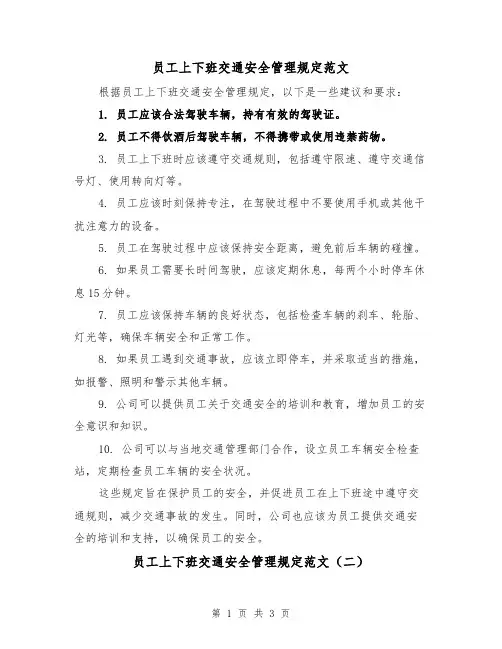 员工上下班交通安全管理规定范文

根据员工上下班交通安全管理规定，以下是一些建议和要求：

1. 员工应该合法驾驶车辆，持有有效的驾驶证。

2. 员工不得饮酒后驾驶车辆，不得携带或使用违禁药物。

3. 员工上下班时应该遵守交通规则，包括遵守限速、遵守交通信号灯、使用转向灯等。

4. 员工应该时刻保持专注，在驾驶过程中不要使用手机或其他干扰注意力的设备。

5. 员工在驾驶过程中应该保持安全距离，避免前后车辆的碰撞。

6. 如果员工需要长时间驾驶，应该定期休息，每两个小时停车休息15分钟。

7. 员工应该保持车辆的良好状态，包括检查车辆的刹车、轮胎、灯光等，确保车辆安全和正常工作。

8. 如果员工遇到交通事故，应该立即停车，并采取适当的措施，如报警、照明和警示其他车辆。

9. 公司可以提供员工关于交通安全的培训和教育，增加员工的安全意识和知识。

10. 公司可以与当地交通管理部门合作，设立员工车辆安全检查站，定期检查员工车辆的安全状况。

这些规定旨在保护员工的安全，并促进员工在上下班途中遵守交通规则，减少交通事故的发生。同时，公司也应该为员工提供交通安全的培训和支持，以确保员工的安全。

员工上下班交通安全管理规定范文（二）

第 1 页 共 3 页